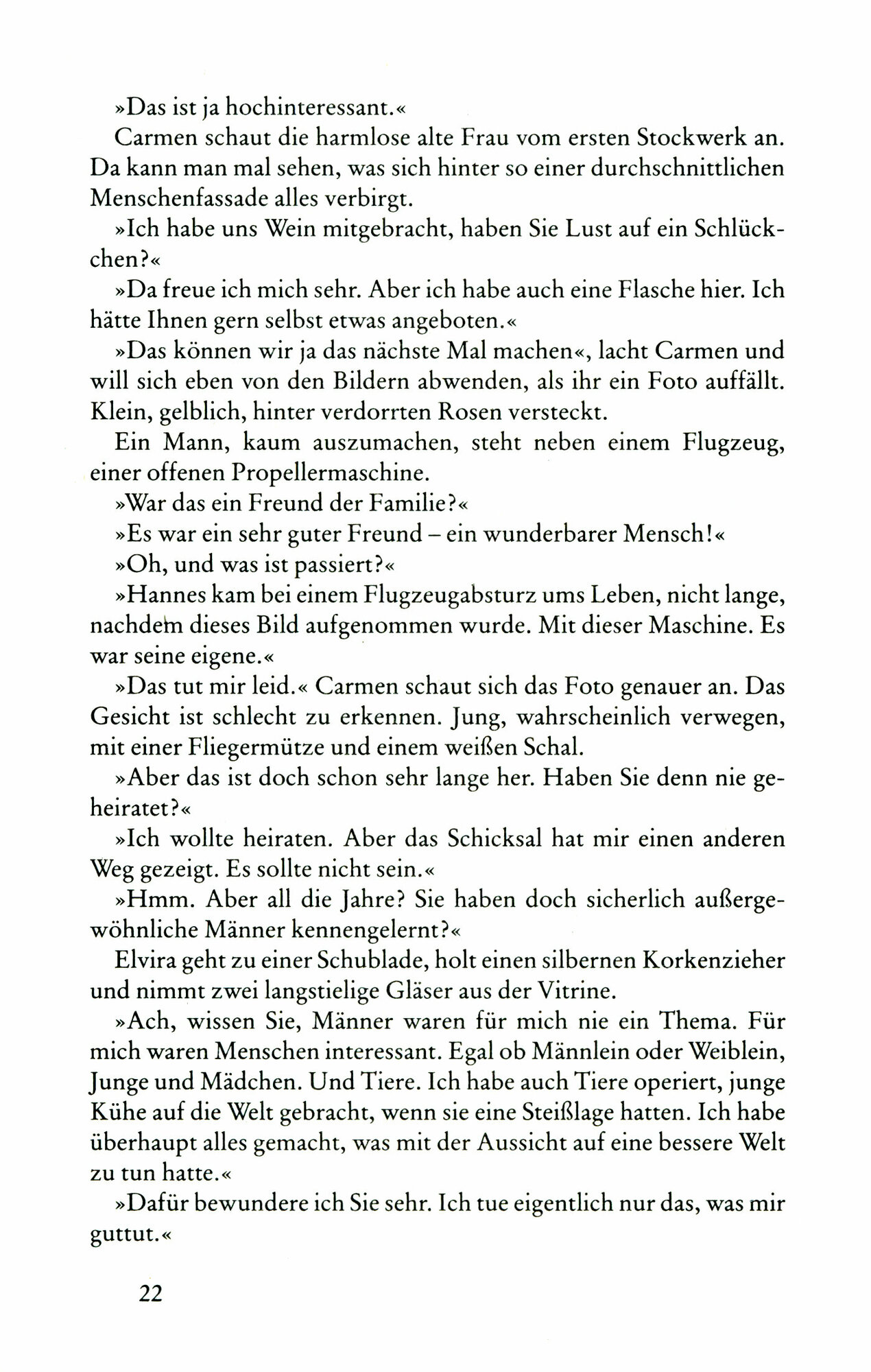 »Das ist ja hochinteressant.«

Carmen schaut die harmlose alte Frau vom ersten Stockwerk an. Da kann man mal sehen, was sich hinter so einer durchschnittlichen Menschenfassade alles verbirgt.

»Ich habe uns Wein mitgebracht, haben Sie Lust auf ein Schlückchen?«

»Da freue ich mich sehr. Aber ich habe auch eine Flasche hier. Ich hätte Ihnen gern selbst etwas angeboten.«

»Das können wir ja das nächste Mal machen«, lacht Carmen und will sich eben von den Bildern abwenden, als ihr ein Foto auffällt. Klein, gelblich, hinter verdorrten Rosen versteckt.

Ein Mann, kaum auszumachen, steht neben einem Flugzeug, einer offenen Propellermaschine.

»War das ein Freund der Familie?«

»Es war ein sehr guter Freund – ein wunderbarer Mensch!«

»Oh, und was ist passiert?«

»Hannes kam bei einem Flugzeugabsturz ums Leben, nicht lange, nachdem dieses Bild aufgenommen wurde. Mit dieser Maschine. Es war seine eigene.«

»Das tut mir leid.« Carmen schaut sich das Foto genauer an. Das Gesicht ist schlecht zu erkennen. Jung, wahrscheinlich verwegen, mit einer Fliegermütze und einem weißen Schal.

»Aber das ist doch schon sehr lange her. Haben Sie denn nie geheiratet?«

»Ich wollte heiraten. Aber das Schicksal hat mir einen anderen Weg gezeigt. Es sollte nicht sein.«

»Hmm. Aber all die Jahre? Sie haben doch sicherlich außergewöhnliche Männer kennengelernt?«

Elvira geht zu einer Schublade, holt einen silbernen Korkenzieher und nimmt zwei langstielige Gläser aus der Vitrine.

»Ach, wissen Sie, Männer waren für mich nie ein Thema. Für mich waren Menschen interessant. Egal ob Männlein oder Weiblein, Junge und Mädchen. Und Tiere. Ich habe auch Tiere operiert, junge Kühe auf die Welt gebracht, wenn sie eine Steißlage hatten. Ich habe überhaupt alles gemacht, was mit der Aussicht auf eine bessere Welt zu tun hatte.«

»Dafür bewundere ich Sie sehr. Ich tue eigentlich nur das, was mir guttut.«

22